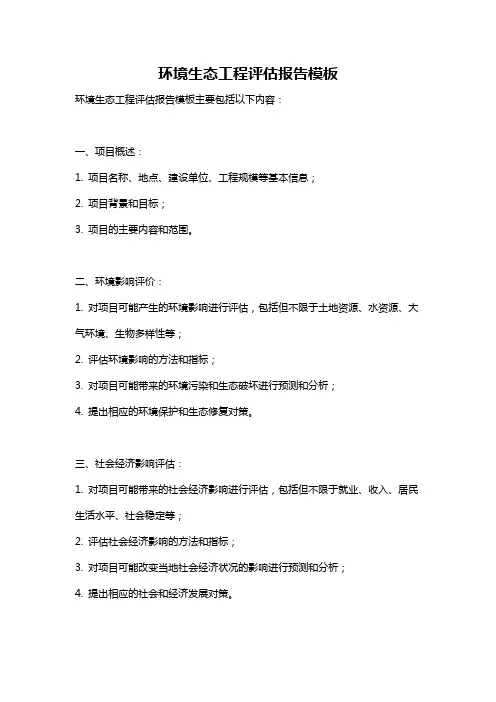 环境生态工程评估报告模板

环境生态工程评估报告模板主要包括以下内容：

一、项目概述：

1. 项目名称、地点、建设单位、工程规模等基本信息；

2. 项目背景和目标；

3. 项目的主要内容和范围。

二、环境影响评价：

1. 对项目可能产生的环境影响进行评估，包括但不限于土地资源、水资源、大气环境、生物多样性等；

2. 评估环境影响的方法和指标；

3. 对项目可能带来的环境污染和生态破坏进行预测和分析；

4. 提出相应的环境保护和生态修复对策。

三、社会经济影响评估：

1. 对项目可能带来的社会经济影响进行评估，包括但不限于就业、收入、居民生活水平、社会稳定等；

2. 评估社会经济影响的方法和指标；

3. 对项目可能改变当地社会经济状况的影响进行预测和分析；

4. 提出相应的社会和经济发展对策。